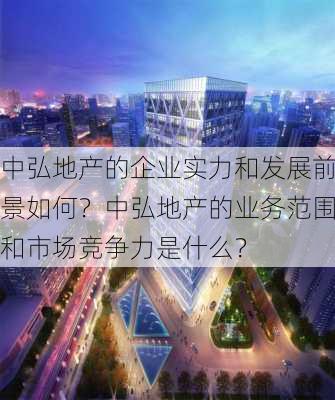 中弘地产的企业实力和发展前景如何？中弘地产的业务范围和市场竞争力是什么？